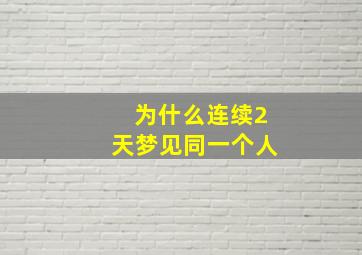 为什么连续2天梦见同一个人